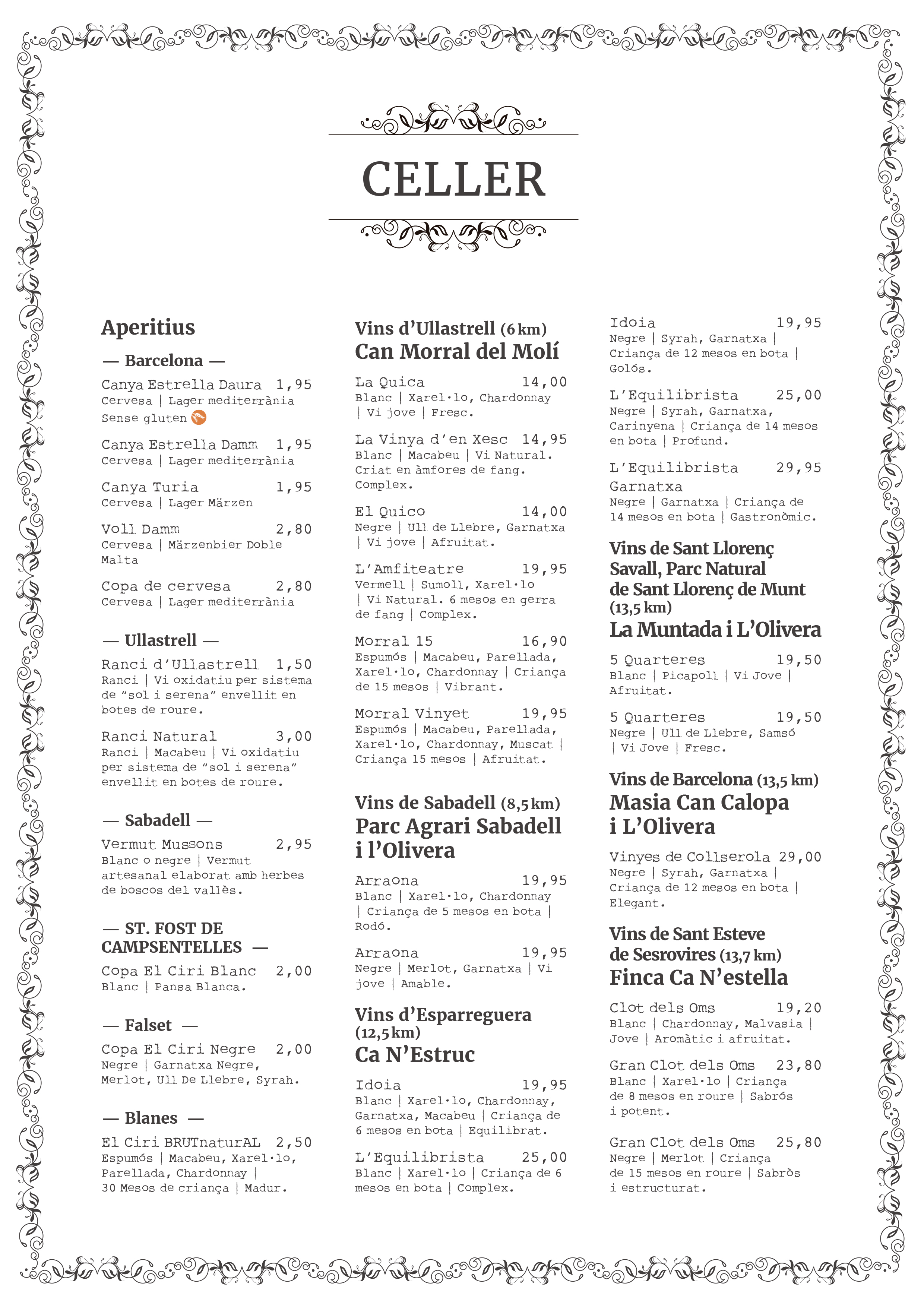 CELLER

Aperitius

— Barcelona —

Canya Estrella Daura 1,95
Cervesa | Lager mediterrània
Sense gluten

Canya Estrella Damm 1,95
Cervesa | Lager mediterrània

Canya Turia 1,95
Cervesa | Lager Märzen

Voll Damm 2,80
Cervesa | Märzenbier Doble Malta

Copa de cervesa 2,80
Cervesa | Lager mediterrània

— Ullastrell —

Ranci d'Ullastrell 1,50
Ranci | Vi oxidatiu per sistema de "sol i serena" envellit en botes de roure.

Ranci Natural 3,00
Ranci | Macabeu | Vi oxidatiu per sistema de "sol i serena" envellit en botes de roure.

— Sabadell —

Vermut Mussons 2,95
Blanc o negre | Vermut artesanal elaborat amb herbes de boscos del vallès.

— ST. FOST DE CAMPSENTELLES —

Copa El Ciri Blanc 2,00
Blanc | Pansa Blanca.

— Falset —

Copa El Ciri Negre 2,00
Negre | Garnatxa Negre, Merlot, Ull De Llebre, Syrah.

— Blanes —

El Ciri BRUTnaturAL 2,50
Espumós | Macabeu, Xarel·lo, Parellada, Chardonnay | 30 Mesos de criança | Madur.

Vins d'Ullastrell (6 km)
Can Morral del Molí

La Quica 14,00
Blanc | Xarel·lo, Chardonnay | Vi jove | Fresc.

La Vinya d'en Xesc 14,95
Blanc | Macabeu | Vi Natural. Criat en àmfores de fang. Complex.

El Quico 14,00
Negre | Ull de Llebre, Garnatxa | Vi jove | Afruitat.

L'Amfiteatre 19,95
Vermell | Sumoll, Xarel·lo | Vi Natural. 6 mesos en gerra de fang | Complex.

Morral 15 16,90
Espumós | Macabeu, Parellada, Xarel·lo, Chardonnay | Criança de 15 mesos | Vibrant.

Morral Vinyet 19,95
Espumós | Macabeu, Parellada, Xarel·lo, Chardonnay, Muscat | Criança 15 mesos | Afruitat.

Vins de Sabadell (8,5 km)
Parc Agrari Sabadell i l'Olivera

Arraona 19,95
Blanc | Xarel·lo, Chardonnay | Criança de 5 mesos en bota | Rodó.

Arraona 19,95
Negre | Merlot, Garnatxa | Vi jove | Amable.

Vins d'Esparreguera (12,5 km)
Ca N'Estruc

Idoia 19,95
Blanc | Xarel·lo, Chardonnay, Garnatxa, Macabeu | Criança de 6 mesos en bota | Equilibrat.

L'Equilibrista 25,00
Blanc | Xarel·lo | Criança de 6 mesos en bota | Complex.

Idoia 19,95
Negre | Syrah, Garnatxa | Criança de 12 mesos en bota | Golós.

L'Equilibrista 25,00
Negre | Syrah, Garnatxa, Carinyena | Criança de 14 mesos en bota | Profund.

L'Equilibrista Garnatxa 29,95
Negre | Garnatxa | Criança de 14 mesos en bota | Gastronòmic.

Vins de Sant Llorenç Savall, Parc Natural de Sant Llorenç de Munt (13,5 km)
La Muntada i L'Olivera

5 Quarteres 19,50
Blanc | Picapoll | Vi Jove | Afruitat.

5 Quarteres 19,50
Negre | Ull de Llebre, Samsó | Vi Jove | Fresc.

Vins de Barcelona (13,5 km)
Masia Can Calopa i L'Olivera

Vinyes de Collserola 29,00
Negre | Syrah, Garnatxa | Criança de 12 mesos en bota | Elegant.

Vins de Sant Esteve de Sesrovires (13,7 km)
Finca Ca N'estella

Clot dels Oms 19,20
Blanc | Chardonnay, Malvasia | Jove | Aromàtic i afruitat.

Gran Clot dels Oms 23,80
Blanc | Xarel·lo | Criança de 8 mesos en roure | Sabrós i potent.

Gran Clot dels Oms 25,80
Negre | Merlot | Criança de 15 mesos en roure | Sabròs i estructurat.